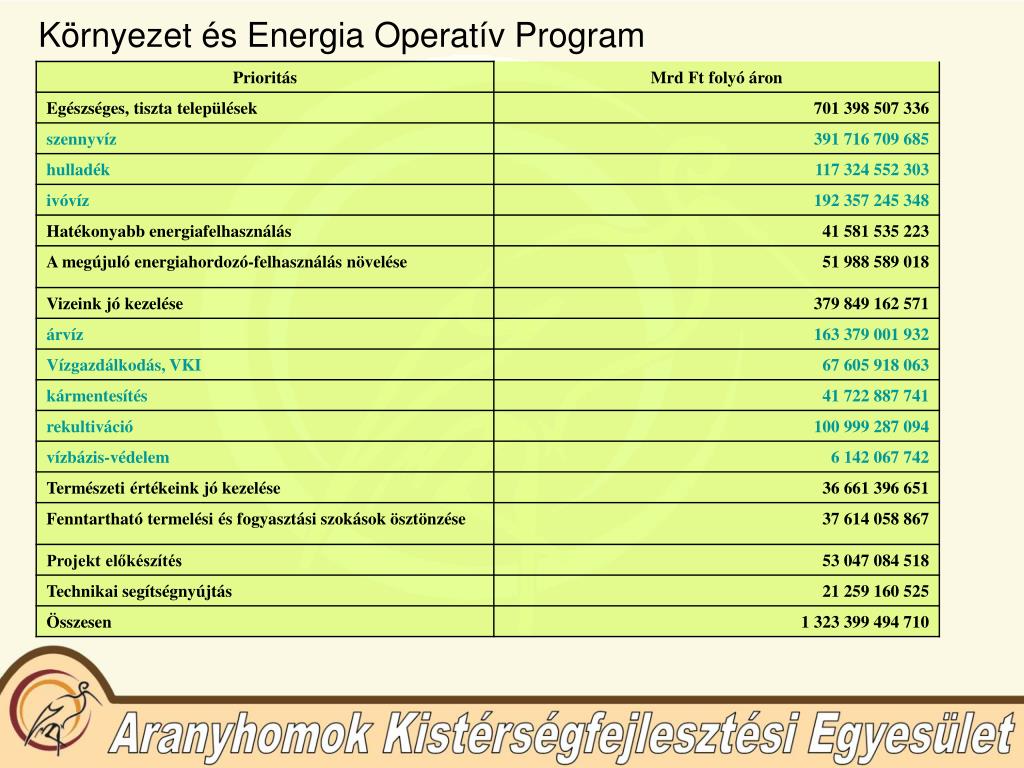 Környezet és Energia Operatív Program

| Prioritás | Mrd Ft folyó áron |
|---|---|
| Egészséges, tiszta települések | 701 398 507 336 |
| szennyvíz | 391 716 709 685 |
| hulladék | 117 324 552 303 |
| ivóvíz | 192 357 245 348 |
| Hatékonyabb energiafelhasználás | 41 581 535 223 |
| A megújuló energiahordozó-felhasználás növelése | 51 988 589 018 |
| Vizeink jó kezelése | 379 849 162 571 |
| árvíz | 163 379 001 932 |
| Vízgazdálkodás, VKI | 67 605 918 063 |
| kármentesítés | 41 722 887 741 |
| rekultiváció | 100 999 287 094 |
| vízbázis-védelem | 6 142 067 742 |
| Természeti értékeink jó kezelése | 36 661 396 651 |
| Fenntartható termelési és fogyasztási szokások ösztönzése | 37 614 058 867 |
| Projekt előkészítés | 53 047 084 518 |
| Technikai segítségnyújtás | 21 259 160 525 |
| Összesen | 1 323 399 494 710 |

Aranyhomok Kistérségfejlesztési Egyesület